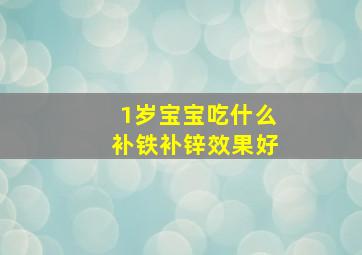 1岁宝宝吃什么
补铁补锌效果好